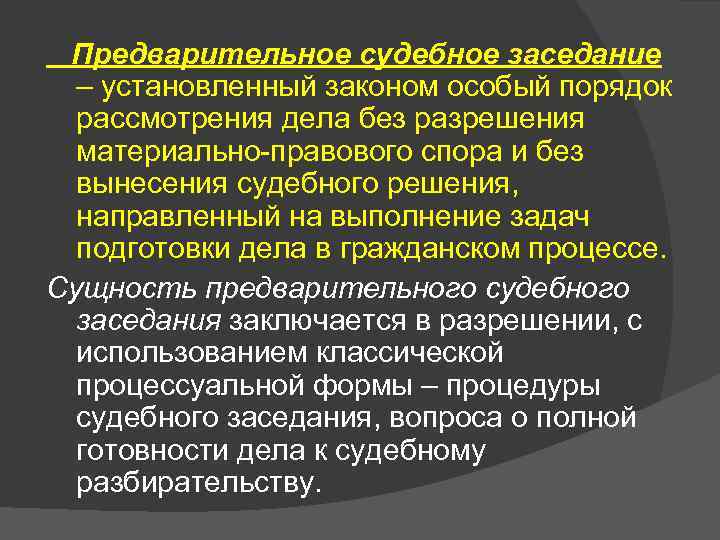 Предварительное судебное заседание – установленный законом особый порядок рассмотрения дела без разрешения материально-правового спора и без вынесения судебного решения, направленный на выполнение задач подготовки дела в гражданском процессе.

Сущность предварительного судебного заседания заключается в разрешении, с использованием классической процессуальной формы – процедуры судебного заседания, вопроса о полной готовности дела к судебному разбирательству.